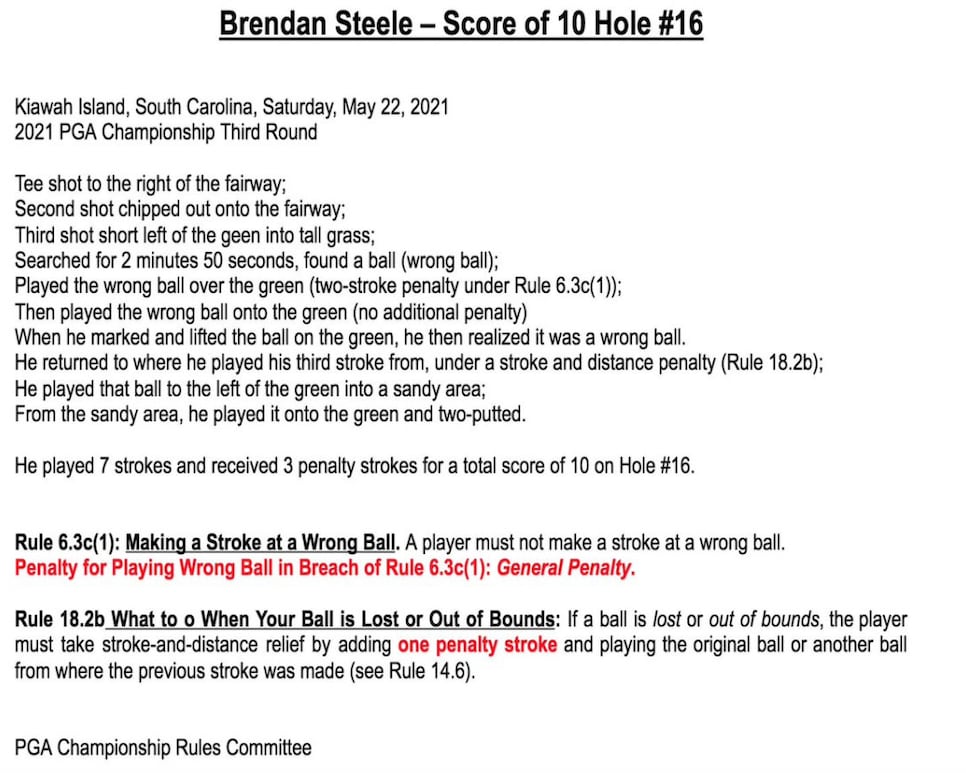 Brendan Steele – Score of 10 Hole #16

Kiawah Island, South Carolina, Saturday, May 22, 2021
2021 PGA Championship Third Round

Tee shot to the right of the fairway;
Second shot chipped out onto the fairway;
Third shot short left of the geen into tall grass;
Searched for 2 minutes 50 seconds, found a ball (wrong ball);
Played the wrong ball over the green (two-stroke penalty under Rule 6.3c(1));
Then played the wrong ball onto the green (no additional penalty)
When he marked and lifted the ball on the green, he then realized it was a wrong ball.
He returned to where he played his third stroke from, under a stroke and distance penalty (Rule 18.2b);
He played that ball to the left of the green into a sandy area;
From the sandy area, he played it onto the green and two-putted.

He played 7 strokes and received 3 penalty strokes for a total score of 10 on Hole #16.

Rule 6.3c(1): Making a Stroke at a Wrong Ball. A player must not make a stroke at a wrong ball.
Penalty for Playing Wrong Ball in Breach of Rule 6.3c(1): General Penalty.

Rule 18.2b What to o When Your Ball is Lost or Out of Bounds: If a ball is lost or out of bounds, the player must take stroke-and-distance relief by adding one penalty stroke and playing the original ball or another ball from where the previous stroke was made (see Rule 14.6).

PGA Championship Rules Committee